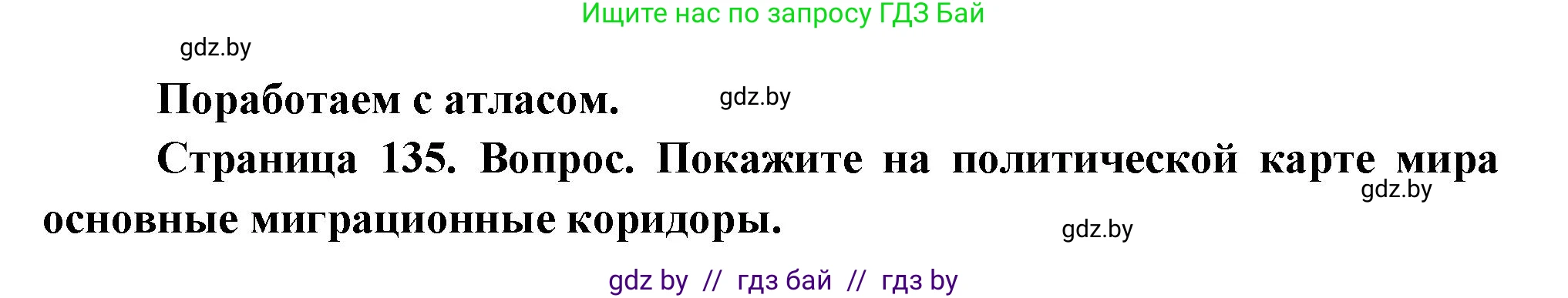 Ищите нас по запросу ГДЗ Бай

gdz.by

Поработаем с атласом.

gdz.by

Страница 135. Вопрос. Покажите на политической карте мира основные миграционные коридоры.

gdz.by

gdz.by

gdz by // гдз бай // гдз by